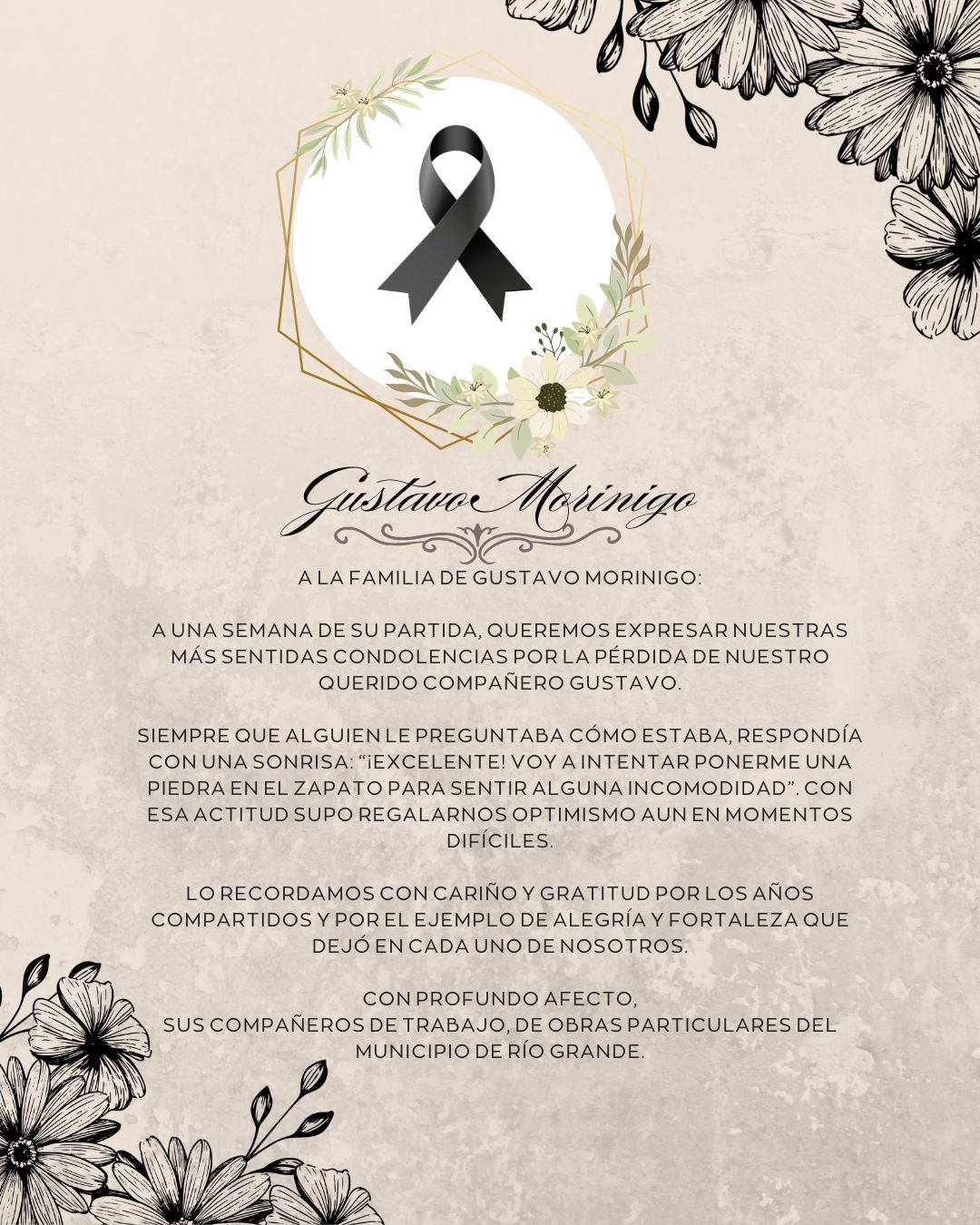 Gustavo Morinigo

A LA FAMILIA DE GUSTAVO MORINIGO:

A UNA SEMANA DE SU PARTIDA, QUEREMOS EXPRESAR NUESTRAS MÁS SENTIDAS CONDOLENCIAS POR LA PÉRDIDA DE NUESTRO QUERIDO COMPAÑERO GUSTAVO.

SIEMPRE QUE ALGUIEN LE PREGUNTABA CÓMO ESTABA, RESPONDÍA CON UNA SONRISA: "¡EXCELENTE! VOY A INTENTAR PONERME UNA PIEDRA EN EL ZAPATO PARA SENTIR ALGUNA INCOMODIDAD". CON ESA ACTITUD SUPO REGALARNOS OPTIMISMO AUN EN MOMENTOS DIFÍCILES.

LO RECORDAMOS CON CARIÑO Y GRATITUD POR LOS AÑOS COMPARTIDOS Y POR EL EJEMPLO DE ALEGRÍA Y FORTALEZA QUE DEJÓ EN CADA UNO DE NOSOTROS.

CON PROFUNDO AFECTO,
SUS COMPAÑEROS DE TRABAJO, DE OBRAS PARTICULARES DEL MUNICIPIO DE RÍO GRANDE.